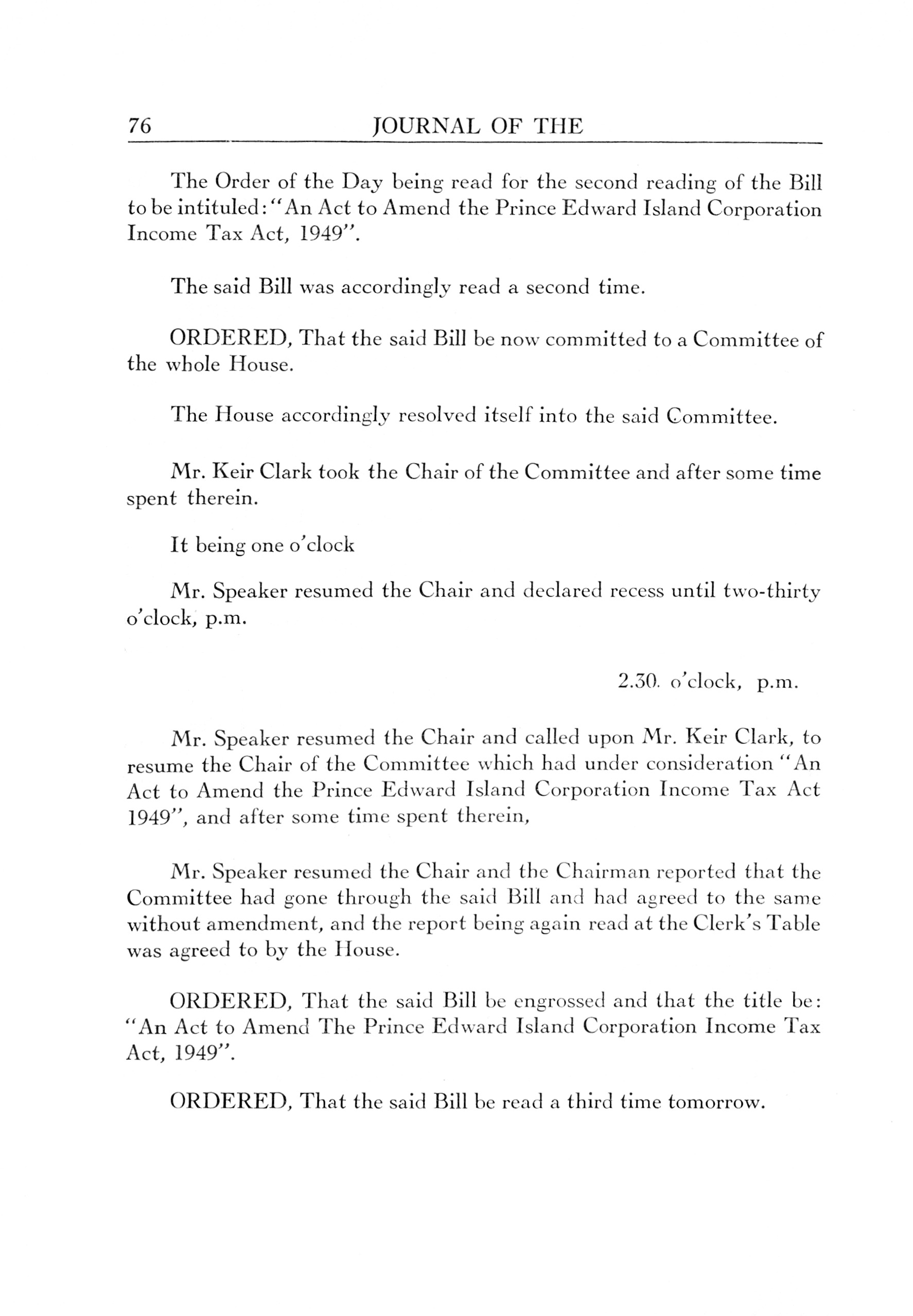 76 JOURNAL OF THE

The Order of the Day being read for the second reading of the Bill to be intituled: "An Act to Amend the Prince Edward Island Corporation Income Tax Act, 1949".

The said Bill was accordingly read a second time.

ORDERED, That the said Bill be now committed to a Committee of the whole House.

The House accordingly resolved itself into the said Committee.

Mr. Keir Clark took the Chair of the Committee and after some time spent therein.

It being one o'clock

Mr. Speaker resumed the Chair and declared recess until two-thirty o'clock, p.m.

2.30. o'clock, p.m.

Mr. Speaker resumed the Chair and called upon Mr. Keir Clark, to resume the Chair of the Committee which had under consideration "An Act to Amend the Prince Edward Island Corporation Income Tax Act 1949", and after some time spent therein,

Mr. Speaker resumed the Chair and the Chairman reported that the Committee had gone through the said Bill and had agreed to the same without amendment, and the report being again read at the Clerk's Table was agreed to by the House.

ORDERED, That the said Bill be engrossed and that the title be: "An Act to Amend The Prince Edward Island Corporation Income Tax Act, 1949".

ORDERED, That the said Bill be read a third time tomorrow.